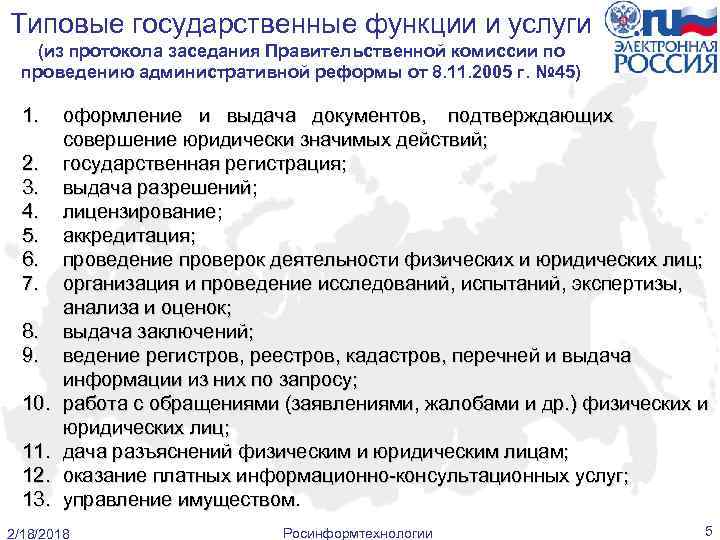 Типовые государственные функции и услуги
(из протокола заседания Правительственной комиссии по проведению административной реформы от 8.11.2005 г. №45)

.ru
ЭЛЕКТРОННАЯ
РОССИЯ

1. оформление и выдача документов, подтверждающих совершение юридически значимых действий;
2. государственная регистрация;
3. выдача разрешений;
4. лицензирование;
5. аккредитация;
6. проведение проверок деятельности физических и юридических лиц;
7. организация и проведение исследований, испытаний, экспертизы, анализа и оценок;
8. выдача заключений;
9. ведение регистров, реестров, кадастров, перечней и выдача информации из них по запросу;
10. работа с обращениями (заявлениями, жалобами и др.) физических и юридических лиц;
11. дача разъяснений физическим и юридическим лицам;
12. оказание платных информационно-консультационных услуг;
13. управление имуществом.

2/18/2018
Росинформтехнологии
5